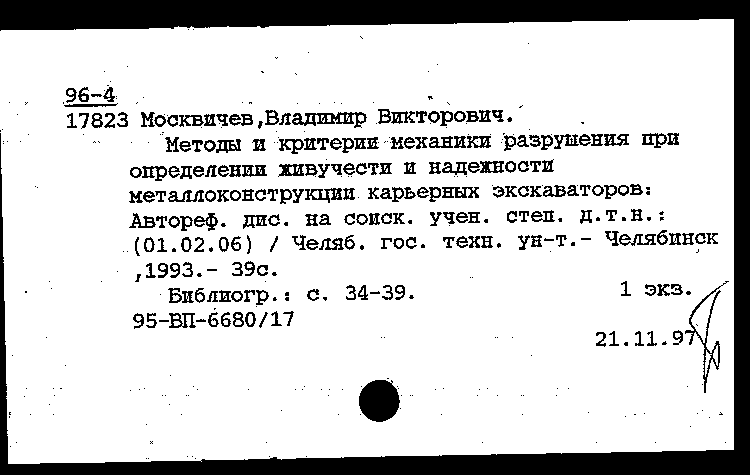 96-4
17823 Москвичев,Владимир Викторович.

Методы и критерии механики разрушения при определении живучести и надежности металлоконструкции карьерных экскаваторов: Автореф. дис. на соиск. учен. степ. д.т.н.: (01.02.06) / Челяб. гос. техн. ун-т.- Челябинск ,1993.- 39с.

Библиогр.: с. 34-39.

1 экз.

95-ВП-6680/17

21.11.97